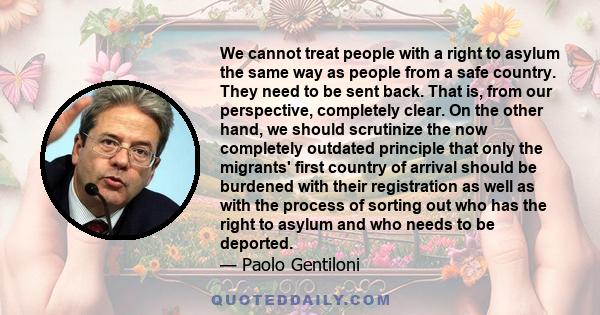 We cannot treat people with a right to asylum the same way as people from a safe country. They need to be sent back. That is, from our perspective, completely clear. On the other hand, we should scrutinize the now completely outdated principle that only the migrants' first country of arrival should be burdened with their registration as well as with the process of sorting out who has the right to asylum and who needs to be deported.

— Paolo Gentiloni

QUOTEDDAILY.COM